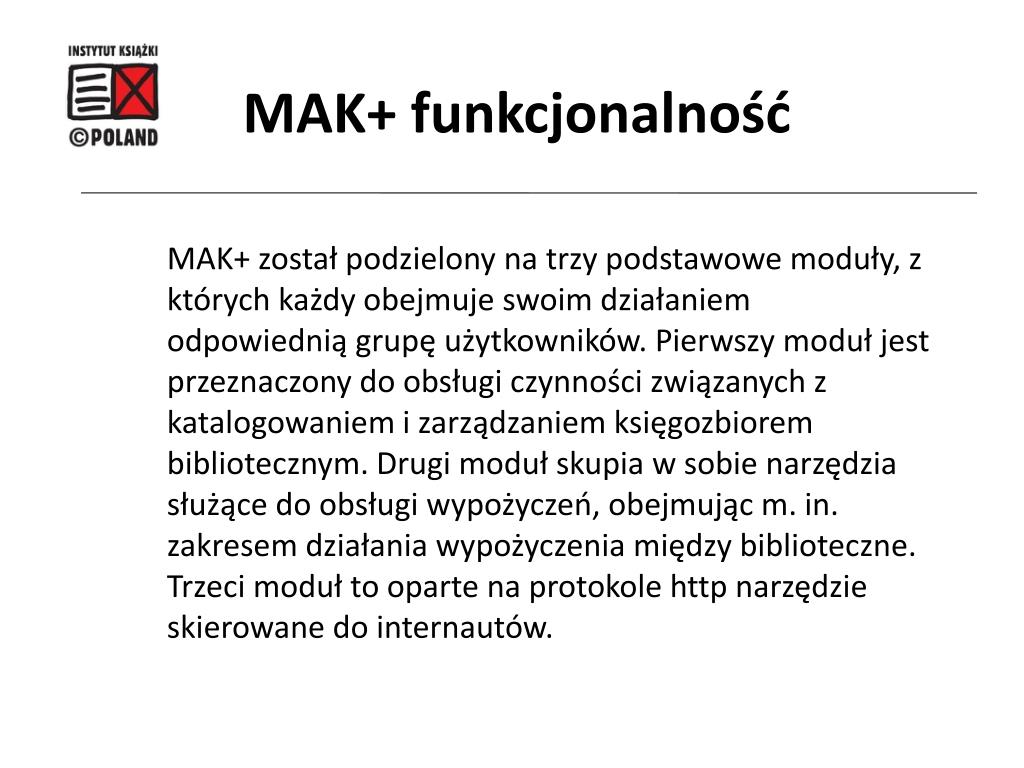 INSTYTUT KSIĄŻKI
©POLAND

MAK+ funkcjonalność

MAK+ został podzielony na trzy podstawowe moduły, z których każdy obejmuje swoim działaniem odpowiednią grupę użytkowników. Pierwszy moduł jest przeznaczony do obsługi czynności związanych z katalogowaniem i zarządzaniem księgozbiorem bibliotecznym. Drugi moduł skupia w sobie narzędzia służące do obsługi wypożyczeń, obejmując m. in. zakresem działania wypożyczenia między biblioteczne. Trzeci moduł to oparte na protokole http narzędzie skierowane do internautów.